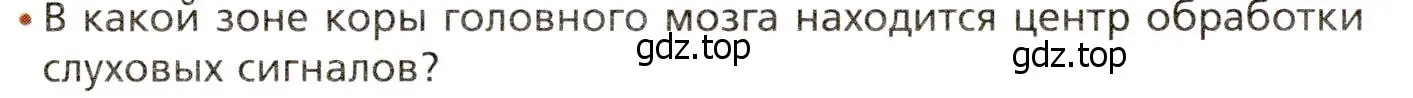 • В какой зоне коры головного мозга находится центр обработки слуховых сигналов?

gdz.top

gdz.top